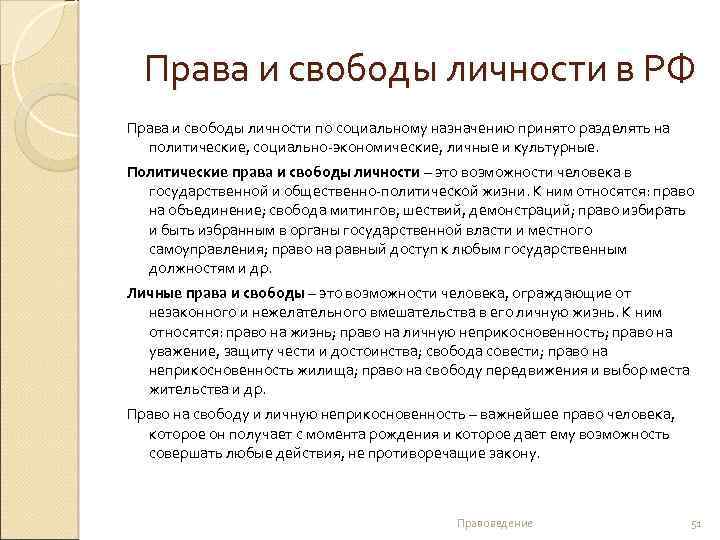 Права и свободы личности в РФ

Права и свободы личности по социальному назначению принято разделять на политические, социально-экономические, личные и культурные.

Политические права и свободы личности – это возможности человека в государственной и общественно-политической жизни. К ним относятся: право на объединение; свобода митингов, шествий, демонстраций; право избирать и быть избранным в органы государственной власти и местного самоуправления; право на равный доступ к любым государственным должностям и др.

Личные права и свободы – это возможности человека, ограждающие от незаконного и нежелательного вмешательства в его личную жизнь. К ним относятся: право на жизнь; право на личную неприкосновенность; право на уважение, защиту чести и достоинства; свобода совести; право на неприкосновенность жилища; право на свободу передвижения и выбор места жительства и др.

Право на свободу и личную неприкосновенность – важнейшее право человека, которое он получает с момента рождения и которое дает ему возможность совершать любые действия, не противоречащие закону.

Правоведение

51